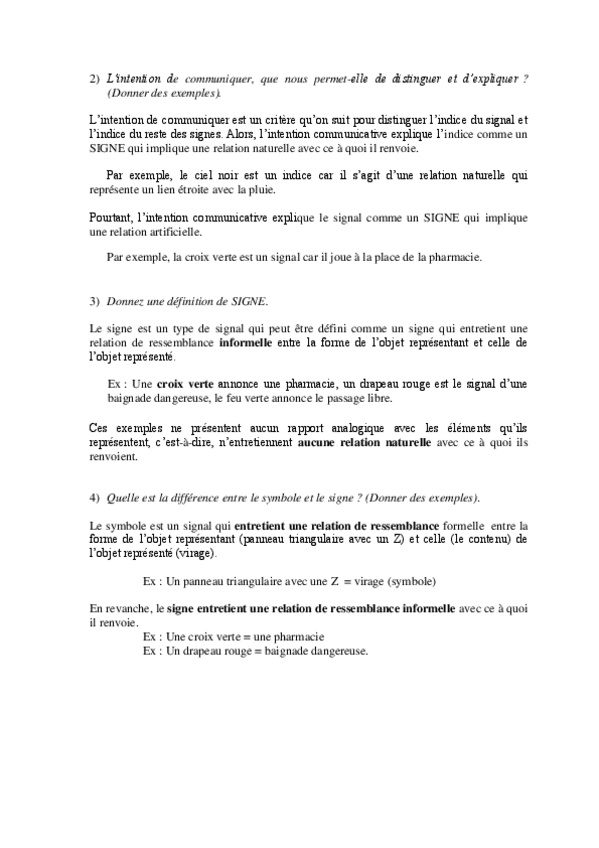 2) L'intention de communiquer, que nous permet-elle de distinguer et d'expliquer ? (Donner des exemples).

L'intention de communiquer est un critère qu'on suit pour distinguer l'indice du signal et l'indice du reste des signes. Alors, l'intention communicative explique l'indice comme un SIGNE qui implique une relation naturelle avec ce à quoi il renvoie.

Par exemple, le ciel noir est un indice car il s'agit d'une relation naturelle qui représente un lien étroite avec la pluie.

Pourtant, l'intention communicative explique le signal comme un SIGNE qui implique une relation artificielle.

Par exemple, la croix verte est un signal car il joue à la place de la pharmacie.

3) Donnez une définition de SIGNE.

Le signe est un type de signal qui peut être défini comme un signe qui entretient une relation de ressemblance informelle entre la forme de l'objet représentant et celle de l'objet représenté.

Ex : Une croix verte annonce une pharmacie, un drapeau rouge est le signal d'une baignade dangereuse, le feu verte annonce le passage libre.

Ces exemples ne présentent aucun rapport analogique avec les éléments qu'ils représentent, c'est-à-dire, n'entretiennent aucune relation naturelle avec ce à quoi ils renvoient.

4) Quelle est la différence entre le symbole et le signe ? (Donner des exemples).

Le symbole est un signal qui entretient une relation de ressemblance formelle entre la forme de l'objet représentant (panneau triangulaire avec un Z) et celle (le contenu) de l'objet représenté (virage).

Ex : Un panneau triangulaire avec une Z = virage (symbole)

En revanche, le signe entretient une relation de ressemblance informelle avec ce à quoi il renvoie.
Ex : Une croix verte = une pharmacie
Ex : Un drapeau rouge = baignade dangereuse.